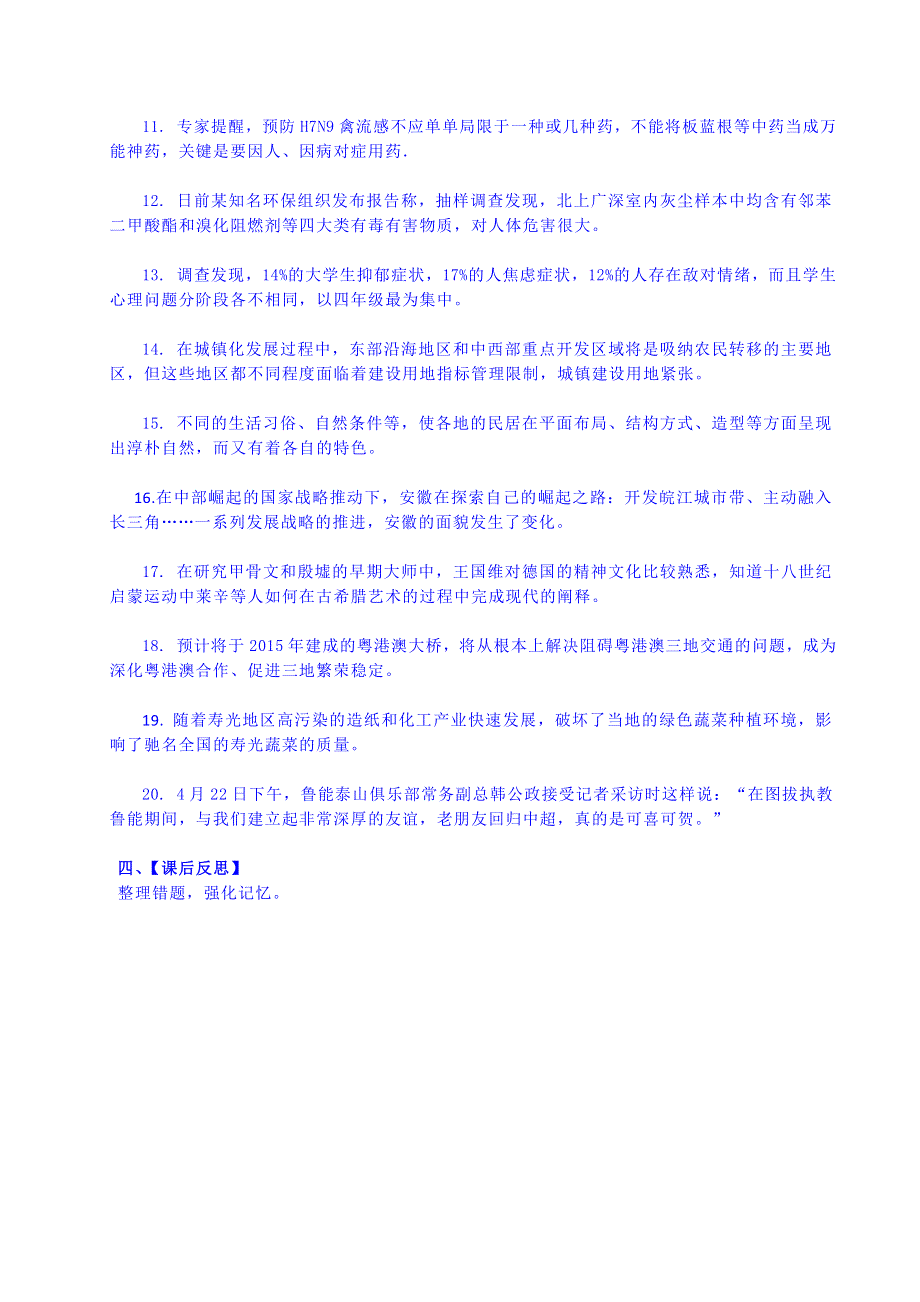 11. 专家提醒，预防 H7N9 禽流感不应单单局限于一种或几种药，不能将板蓝根等中药当成万能神药，关键是要因人、因病对症用药.

12. 日前某知名环保组织发布报告称，抽样调查发现，北上广深室内灰尘样本中均含有邻苯二甲酸酯和溴化阻燃剂等四大类有毒有害物质，对人体危害很大。

13. 调查发现，14%的大学生抑郁症状，17%的人焦虑症状，12%的人存在敌对情绪，而且学生心理问题分阶段各不相同，以四年级最为集中。

14. 在城镇化发展过程中，东部沿海地区和中西部重点开发区域将是吸纳农民转移的主要地区，但这些地区都不同程度面临着建设用地指标管理限制，城镇建设用地紧张。

15. 不同的生活习俗、自然条件等，使各地的民居在平面布局、结构方式、造型等方面呈现出淳朴自然，而又有着各自的特色。

16.在中部崛起的国家战略推动下，安徽在探索自己的崛起之路：开发皖江城市带、主动融入长三角……一系列发展战略的推进，安徽的面貌发生了变化。

17. 在研究甲骨文和殷墟的早期大师中，王国维对德国的精神文化比较熟悉，知道十八世纪启蒙运动中莱辛等人如何在古希腊艺术的过程中完成现代的阐释。

18. 预计将于 2015 年建成的粤港澳大桥，将从根本上解决阻碍粤港澳三地交通的问题，成为深化粤港澳合作、促进三地繁荣稳定。

19. 随着寿光地区高污染的造纸和化工产业快速发展，破坏了当地的绿色蔬菜种植环境，影响了驰名全国的寿光蔬菜的质量。

20. 4 月 22 日下午，鲁能泰山俱乐部常务副总韩公政接受记者采访时这样说：“在图拔执教鲁能期间，与我们建立起非常深厚的友谊，老朋友回归中超，真的是可喜可贺。”

四、【课后反思】
整理错题，强化记忆。